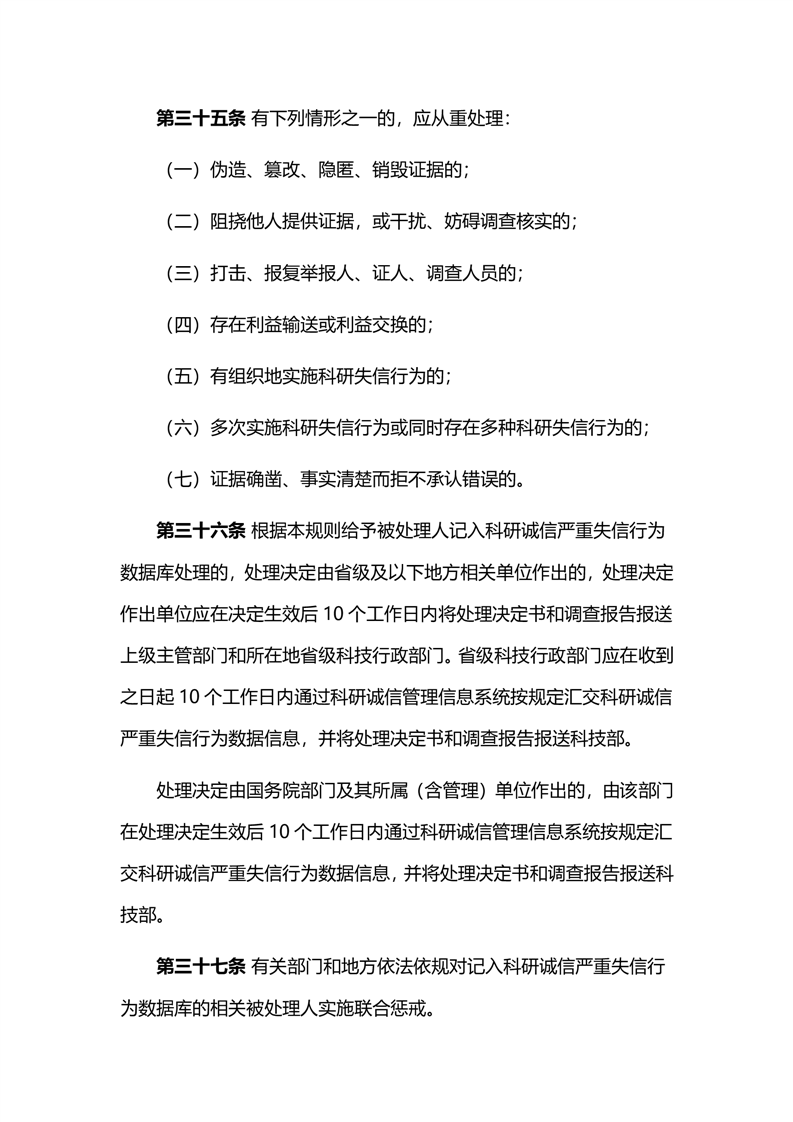 第三十五条 有下列情形之一的，应从重处理：

（一）伪造、篡改、隐匿、销毁证据的；

（二）阻挠他人提供证据，或干扰、妨碍调查核实的；

（三）打击、报复举报人、证人、调查人员的；

（四）存在利益输送或利益交换的；

（五）有组织地实施科研失信行为的；

（六）多次实施科研失信行为或同时存在多种科研失信行为的；

（七）证据确凿、事实清楚而拒不承认错误的。

第三十六条 根据本规则给予被处理人记入科研诚信严重失信行为数据库处理的，处理决定由省级及以下地方相关单位作出的，处理决定作出单位应在决定生效后 10 个工作日内将处理决定书和调查报告报送上级主管部门和所在地省级科技行政部门。省级科技行政部门应在收到之日起 10 个工作日内通过科研诚信管理信息系统按规定汇交科研诚信严重失信行为数据信息，并将处理决定书和调查报告报送科技部。

处理决定由国务院部门及其所属（含管理）单位作出的，由该部门在处理决定生效后 10 个工作日内通过科研诚信管理信息系统按规定汇交科研诚信严重失信行为数据信息，并将处理决定书和调查报告报送科技部。

第三十七条 有关部门和地方依法依规对记入科研诚信严重失信行为数据库的相关被处理人实施联合惩戒。